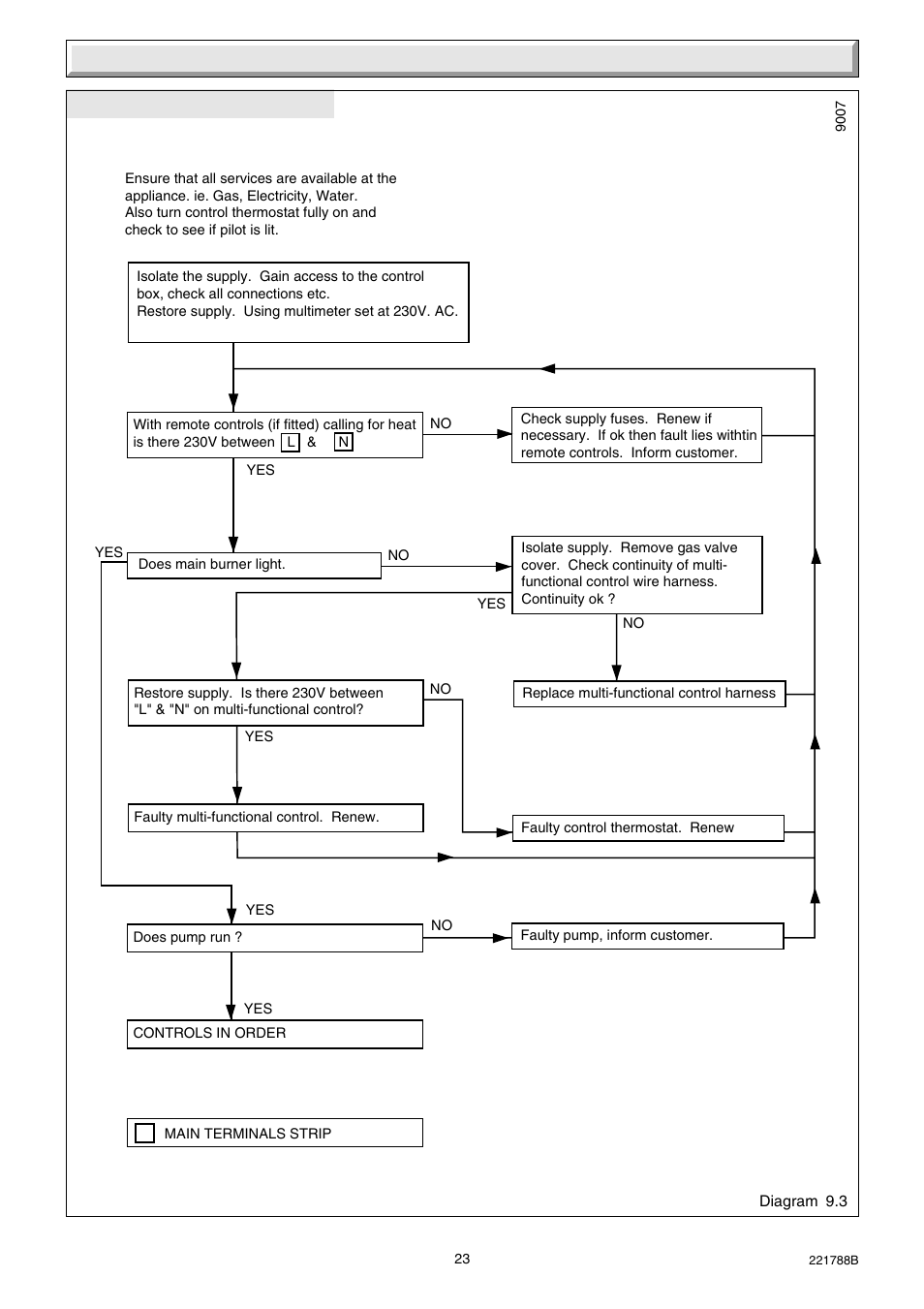 9007

Ensure that all services are available at the appliance. ie. Gas, Electricity, Water.
Also turn control thermostat fully on and check to see if pilot is lit.

Isolate the supply. Gain access to the control box, check all connections etc.
Restore supply. Using multimeter set at 230V. AC.

With remote controls (if fitted) calling for heat is there 230V between L & N

NO

Check supply fuses. Renew if necessary. If ok then fault lies withtin remote controls. Inform customer.

YES

YES

Does main burner light.

NO

Isolate supply. Remove gas valve cover. Check continuity of multi-functional control wire harness. Continuity ok ?

YES

NO

Restore supply. Is there 230V between "L" & "N" on multi-functional control?

NO

Replace multi-functional control harness

YES

Faulty multi-functional control. Renew.

Faulty control thermostat. Renew

YES

Does pump run ?

NO

Faulty pump, inform customer.

YES

CONTROLS IN ORDER

MAIN TERMINALS STRIP

Diagram 9.3

23

221788B